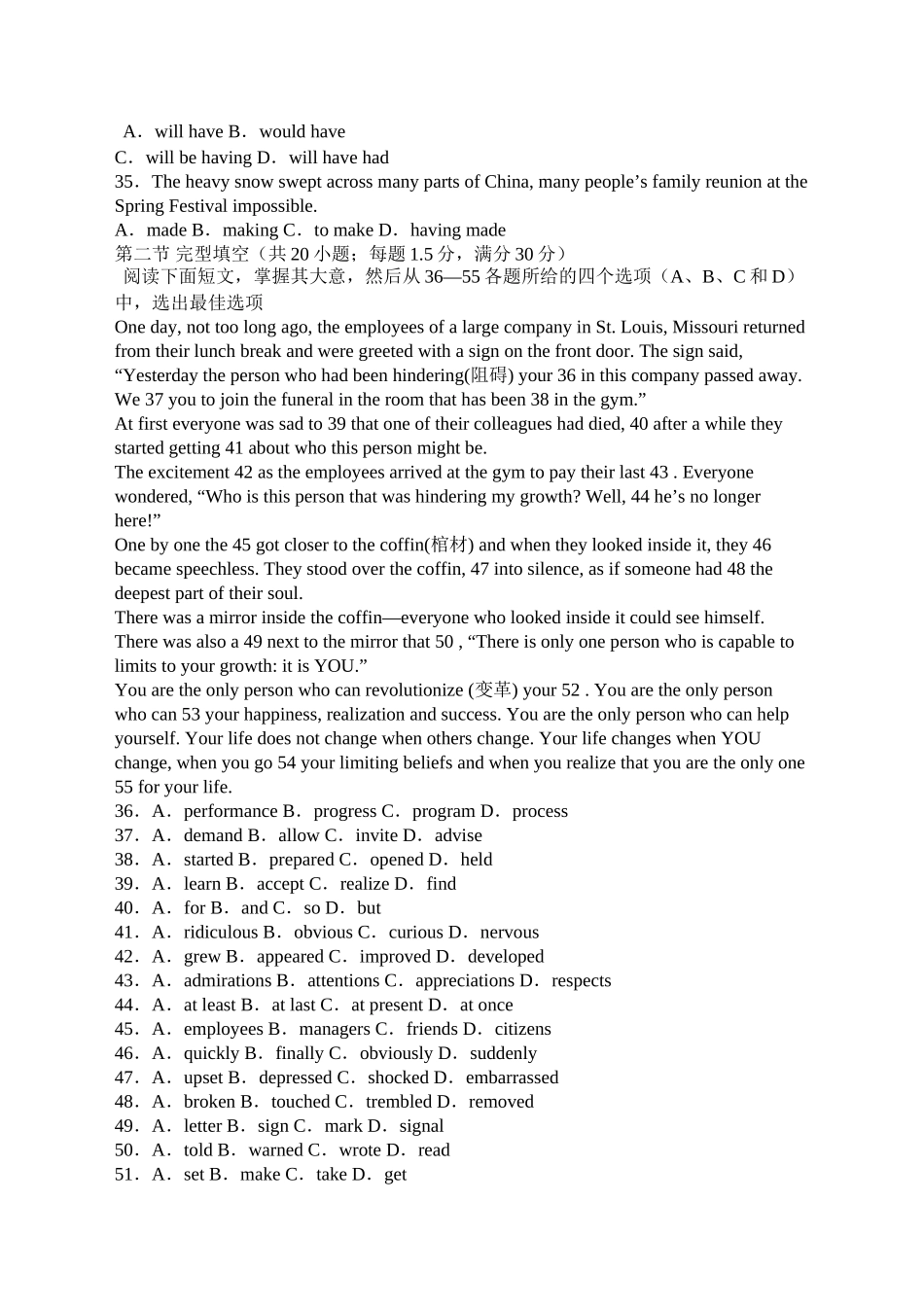 A．will have B．would have
C．will be having D．will have had
35．The heavy snow swept across many parts of China, many people’s family reunion at the Spring Festival impossible.
A．made B．making C．to make D．having made
第二节 完型填空（共 20 小题；每题 1.5 分，满分 30 分）
阅读下面短文，掌握其大意，然后从 36—55 各题所给的四个选项（A、B、C 和 D）中，选出最佳选项
One day, not too long ago, the employees of a large company in St. Louis, Missouri returned from their lunch break and were greeted with a sign on the front door. The sign said, “Yesterday the person who had been hindering(阻碍) your 36 in this company passed away. We 37 you to join the funeral in the room that has been 38 in the gym.”
At first everyone was sad to 39 that one of their colleagues had died, 40 after a while they started getting 41 about who this person might be.
The excitement 42 as the employees arrived at the gym to pay their last 43 . Everyone wondered, “Who is this person that was hindering my growth? Well, 44 he’s no longer here!”
One by one the 45 got closer to the coffin(棺材) and when they looked inside it, they 46 became speechless. They stood over the coffin, 47 into silence, as if someone had 48 the deepest part of their soul.
There was a mirror inside the coffin—everyone who looked inside it could see himself. There was also a 49 next to the mirror that 50 , “There is only one person who is capable to limits to your growth: it is YOU.”
You are the only person who can revolutionize (变革) your 52 . You are the only person who can 53 your happiness, realization and success. You are the only person who can help yourself. Your life does not change when others change. Your life changes when YOU change, when you go 54 your limiting beliefs and when you realize that you are the only one 55 for your life.
36．A．performance B．progress C．program D．process
37．A．demand B．allow C．invite D．advise
38．A．started B．prepared C．opened D．held
39．A．learn B．accept C．realize D．find
40．A．for B．and C．so D．but
41．A．ridiculous B．obvious C．curious D．nervous
42．A．grew B．appeared C．improved D．developed
43．A．admirations B．attentions C．appreciations D．respects
44．A．at least B．at last C．at present D．at once
45．A．employees B．managers C．friends D．citizens
46．A．quickly B．finally C．obviously D．suddenly
47．A．upset B．depressed C．shocked D．embarrassed
48．A．broken B．touched C．trembled D．removed
49．A．letter B．sign C．mark D．signal
50．A．told B．warned C．wrote D．read
51．A．set B．make C．take D．get